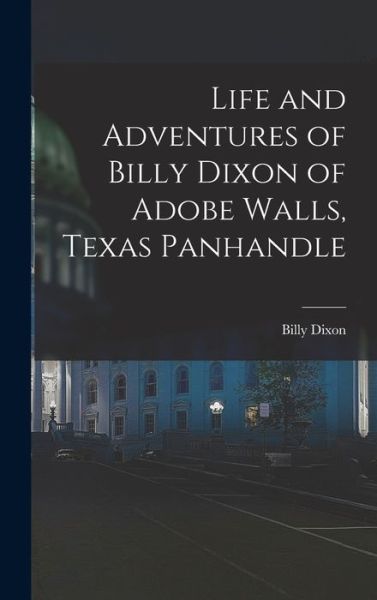 Life and Adventures of Billy Dixon of Adobe Walls, Texas Panhandle

Billy Dixon